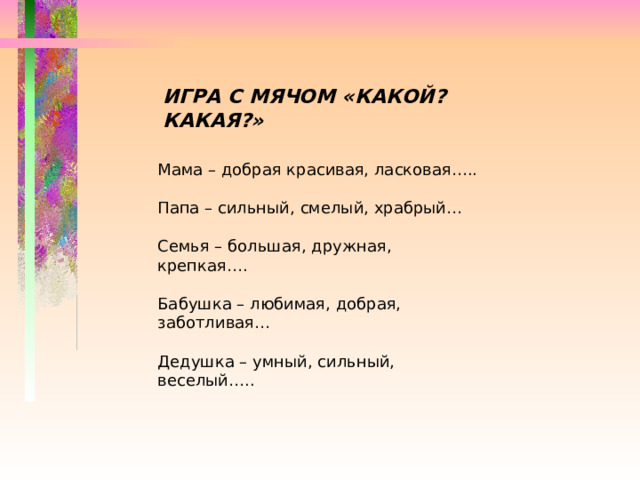 ИГРА С МЯЧОМ «КАКОЙ? КАКАЯ?»

Мама – добрая красивая, ласковая…..

Папа – сильный, смелый, храбрый…

Семья – большая, дружная, крепкая….

Бабушка – любимая, добрая, заботливая…

Дедушка – умный, сильный, веселый…..